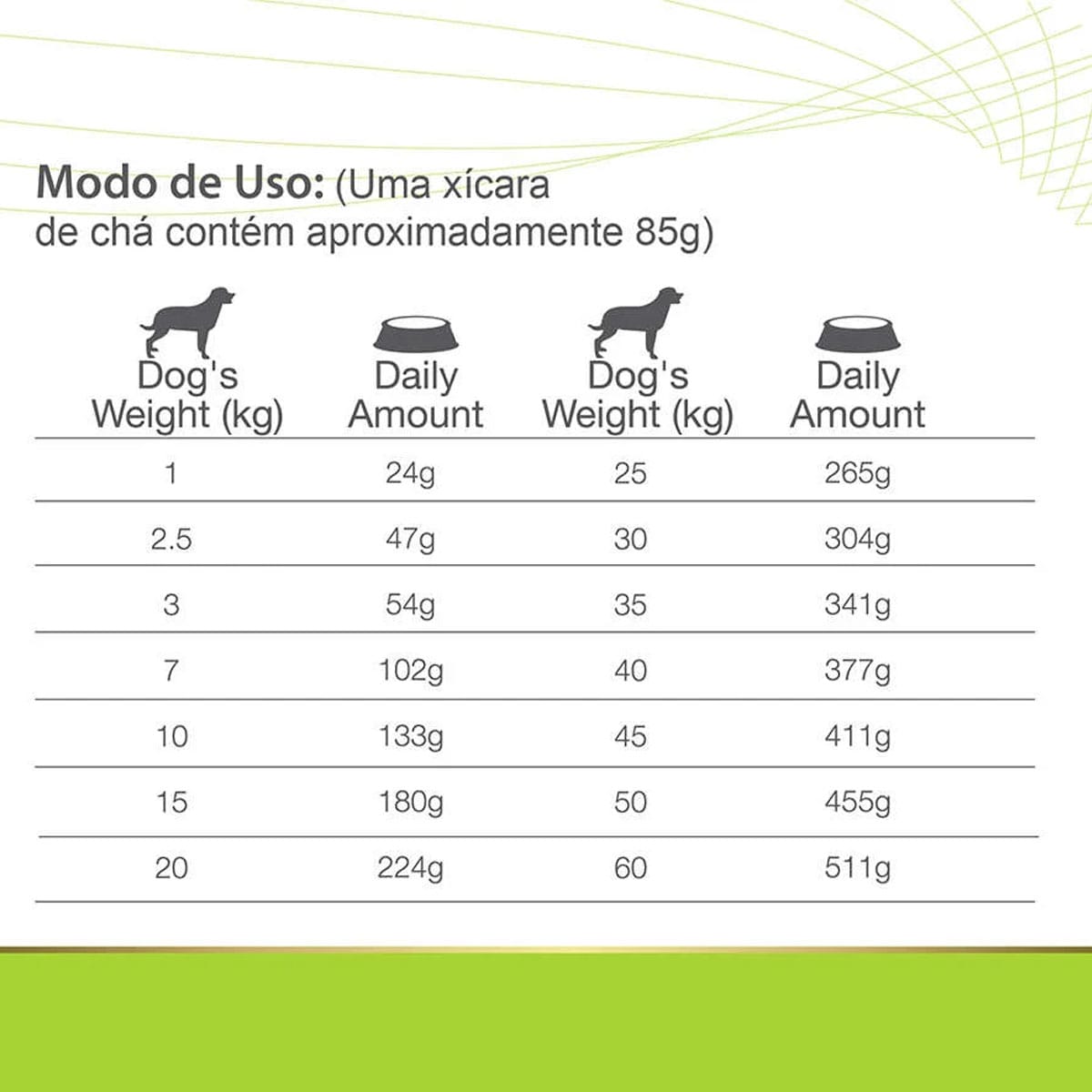 Modo de Uso: (Uma xícara de chá contém aproximadamente 85g)

| Dog's Weight (kg) | Daily Amount | Dog's Weight (kg) | Daily Amount |
|---|---|---|---|
| 1 | 24g | 25 | 265g |
| 2.5 | 47g | 30 | 304g |
| 3 | 54g | 35 | 341g |
| 7 | 102g | 40 | 377g |
| 10 | 133g | 45 | 411g |
| 15 | 180g | 50 | 455g |
| 20 | 224g | 60 | 511g |